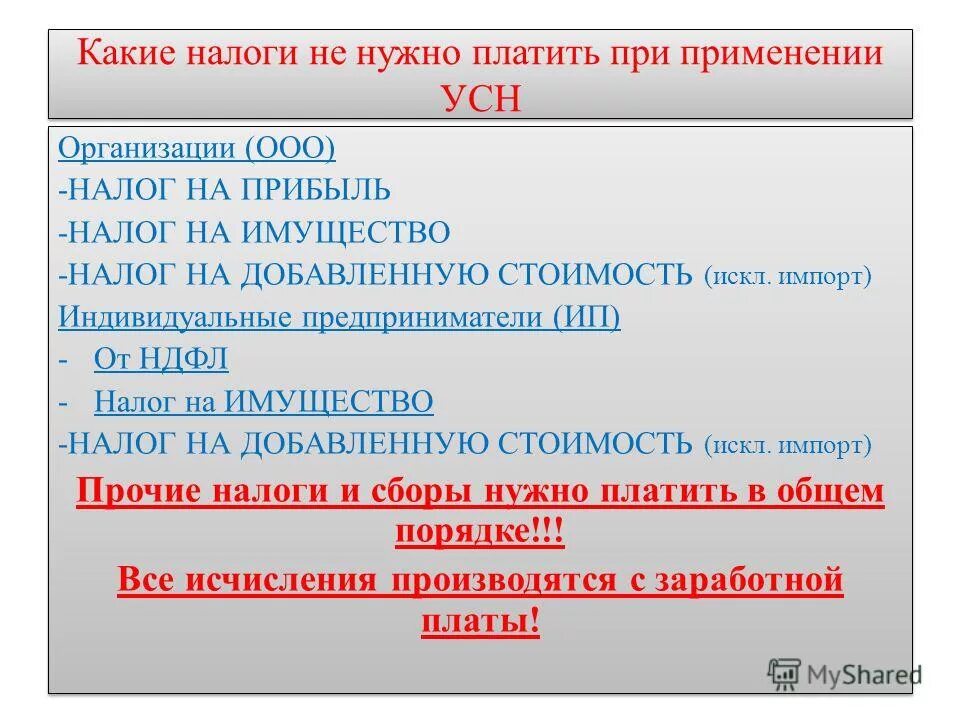 Какие налоги не нужно платить при применении УСН

Организации (ООО)
-НАЛОГ НА ПРИБЫЛЬ
-НАЛОГ НА ИМУЩЕСТВО
-НАЛОГ НА ДОБАВЛЕННУЮ СТОИМОСТЬ (искл. импорт)
Индивидуальные предприниматели (ИП)
- От НДФЛ
- Налог на ИМУЩЕСТВО
-НАЛОГ НА ДОБАВЛЕННУЮ СТОИМОСТЬ (искл. импорт)

Прочие налоги и сборы нужно платить в общем порядке!!!

Все исчисления производятся с заработной платы!

MyShared